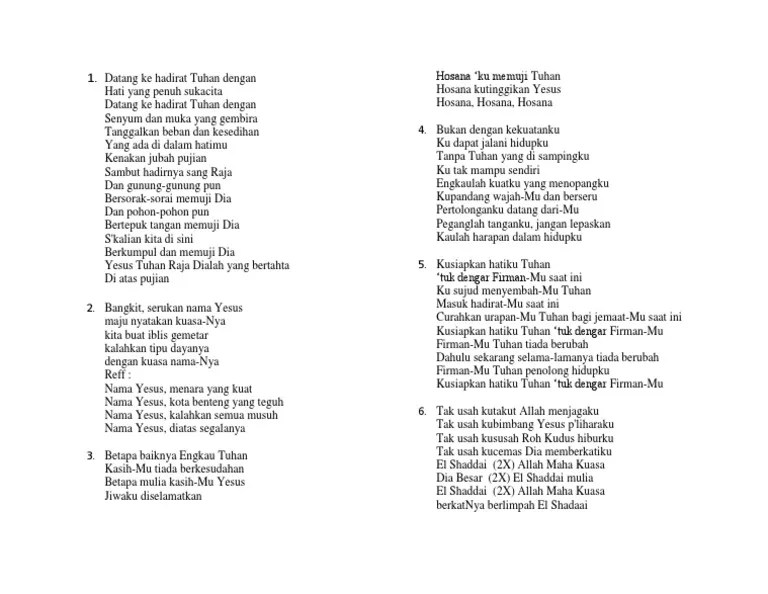 1. Datang ke hadirat Tuhan dengan
Hati yang penuh sukacita
Datang ke hadirat Tuhan dengan
Senyum dan muka yang gembira
Tanggalkan beban dan kesedihan
Yang ada di dalam hatimu
Kenakan jubah pujian
Sambut hadirnya sang Raja
Dan gunung-gunung pun
Bersorak-sorai memuji Dia
Dan pohon-pohon pun
Bertepuk tangan memuji Dia
S'kalian kita di sini
Berkumpul dan memuji Dia
Yesus Tuhan Raja Dialah yang bertahta
Di atas pujian

2. Bangkit, serukan nama Yesus
maju nyatakan kuasa-Nya
kita buat iblis gemetar
kalahkan tipu dayanya
dengan kuasa nama-Nya
Reff :
Nama Yesus, menara yang kuat
Nama Yesus, kota benteng yang teguh
Nama Yesus, kalahkan semua musuh
Nama Yesus, diatas segalanya

3. Betapa baiknya Engkau Tuhan
Kasih-Mu tiada berkesudahan
Betapa mulia kasih-Mu Yesus
Jiwaku diselamatkan

Hosana 'ku memuji Tuhan
Hosana kutinggikan Yesus
Hosana, Hosana, Hosana

4. Bukan dengan kekuatanku
Ku dapat jalani hidupku
Tanpa Tuhan yang di sampingku
Ku tak mampu sendiri
Engkaulah kuatku yang menopangku
Kupandang wajah-Mu dan berseru
Pertolonganku datang dari-Mu
Peganglah tanganku, jangan lepaskan
Kaulah harapan dalam hidupku

5. Kusiapkan hatiku Tuhan
'tuk dengar Firman-Mu saat ini
Ku sujud menyembah-Mu Tuhan
Masuk hadirat-Mu saat ini
Curahkan urapan-Mu Tuhan bagi jemaat-Mu saat ini
Kusiapkan hatiku Tuhan 'tuk dengar Firman-Mu
Firman-Mu Tuhan tiada berubah
Dahulu sekarang selama-lamanya tiada berubah
Firman-Mu Tuhan penolong hidupku
Kusiapkan hatiku Tuhan 'tuk dengar Firman-Mu

6. Tak usah kutakut Allah menjagaku
Tak usah kubimbang Yesus p'liharaku
Tak usah kususah Roh Kudus hiburku
Tak usah kucemas Dia memberkatiku
El Shaddai (2X) Allah Maha Kuasa
Dia Besar (2X) El Shaddai mulia
El Shaddai (2X) Allah Maha Kuasa
berkatNya berlimpah El Shadaai